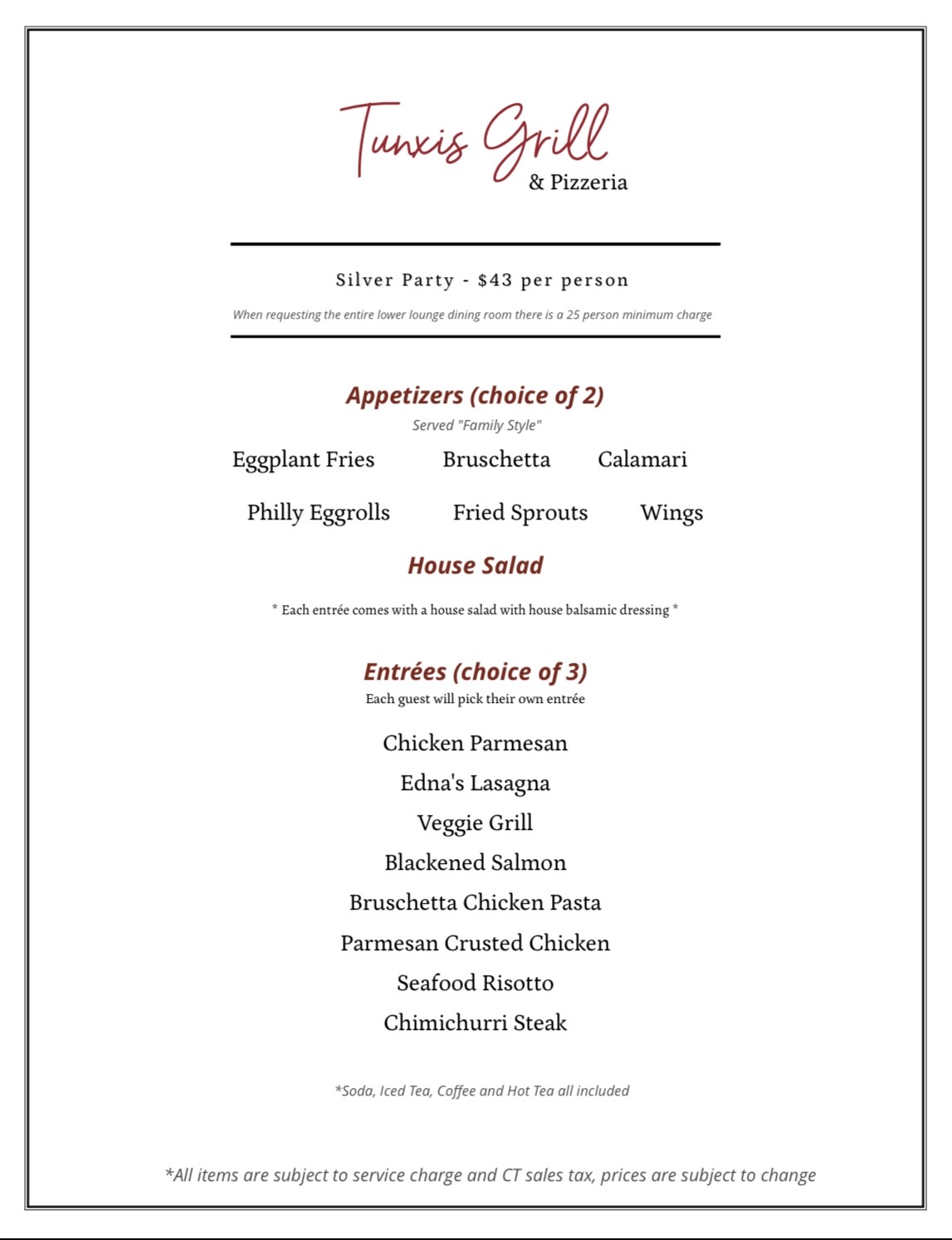 Tunxis Grill
& Pizzeria

Silver Party - $43 per person

When requesting the entire lower lounge dining room there is a 25 person minimum charge

Appetizers (choice of 2)

Served "Family Style"

Eggplant Fries Bruschetta Calamari

Philly Eggrolls Fried Sprouts Wings

House Salad

* Each entrée comes with a house salad with house balsamic dressing *

Entrées (choice of 3)

Each guest will pick their own entrée

Chicken Parmesan
Edna's Lasagna
Veggie Grill
Blackened Salmon
Bruschetta Chicken Pasta
Parmesan Crusted Chicken
Seafood Risotto
Chimichurri Steak

*Soda, Iced Tea, Coffee and Hot Tea all included

*All items are subject to service charge and CT sales tax, prices are subject to change